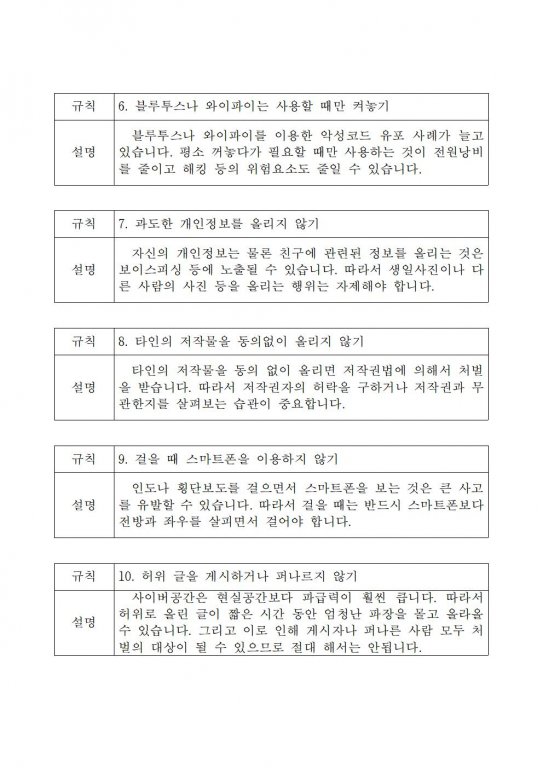 | 규칙 | 6. 블루투스나 와이파이는 사용할 때만 켜놓기 |
|---|---|
| 설명 | 블루투스나 와이파이를 이용한 악성코드 유포 사례가 늘고 있습니다. 평소 꺼놓다가 필요할 때만 사용하는 것이 전원낭비를 줄이고 해킹 등의 위험요소도 줄일 수 있습니다. |

| 규칙 | 7. 과도한 개인정보를 올리지 않기 |
|---|---|
| 설명 | 자신의 개인정보는 물론 친구에 관련된 정보를 올리는 것은 보이스피싱 등에 노출될 수 있습니다. 따라서 생일사진이나 다른 사람의 사진 등을 올리는 행위는 자제해야 합니다. |

| 규칙 | 8. 타인의 저작물을 동의없이 올리지 않기 |
|---|---|
| 설명 | 타인의 저작물을 동의 없이 올리면 저작권법에 의해서 처벌을 받습니다. 따라서 저작권자의 허락을 구하거나 저작권과 무관한지를 살펴보는 습관이 중요합니다. |

| 규칙 | 9. 걸을 때 스마트폰을 이용하지 않기 |
|---|---|
| 설명 | 인도나 횡단보도를 걸으면서 스마트폰을 보는 것은 큰 사고를 유발할 수 있습니다. 따라서 걸을 때는 반드시 스마트폰보다 전방과 좌우를 살피면서 걸어야 합니다. |

| 규칙 | 10. 허위 글을 게시하거나 퍼나르지 않기 |
|---|---|
| 설명 | 사이버공간은 현실공간보다 파급력이 훨씬 큽니다. 따라서 허위로 올린 글이 짧은 시간 동안 엄청난 파장을 몰고 올라올 수 있습니다. 그리고 이로 인해 게시자나 퍼나른 사람 모두 처벌의 대상이 될 수 있으므로 절대 해서는 안됩니다. |